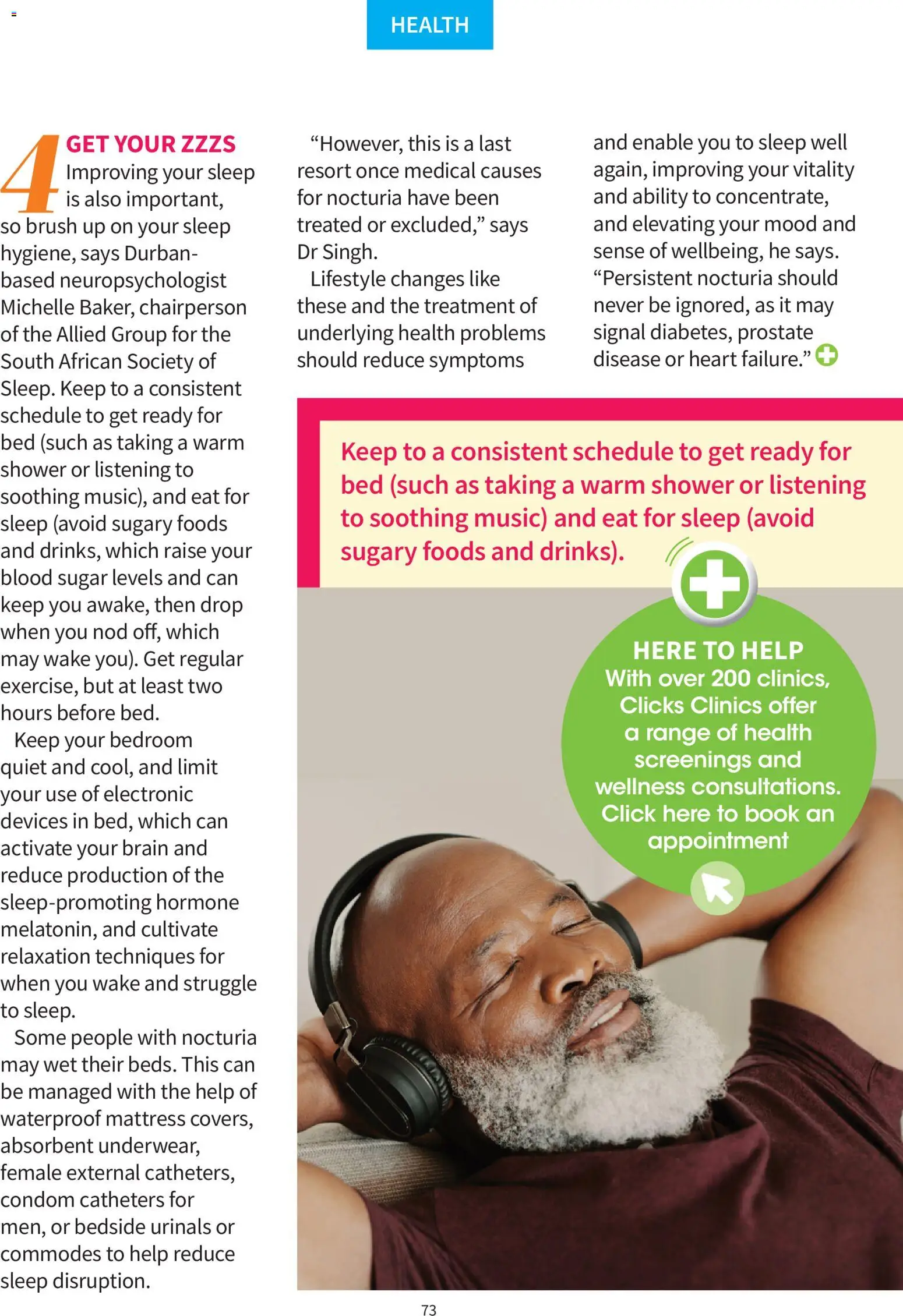 HEALTH

4 GET YOUR ZZZS

Improving your sleep is also important, so brush up on your sleep hygiene, says Durban-based neuropsychologist Michelle Baker, chairperson of the Allied Group for the South African Society of Sleep. Keep to a consistent schedule to get ready for bed (such as taking a warm shower or listening to soothing music), and eat for sleep (avoid sugary foods and drinks, which raise your blood sugar levels and can keep you awake, then drop when you nod off, which may wake you). Get regular exercise, but at least two hours before bed.

Keep your bedroom quiet and cool, and limit your use of electronic devices in bed, which can activate your brain and reduce production of the sleep-promoting hormone melatonin, and cultivate relaxation techniques for when you wake and struggle to sleep.

Some people with nocturia may wet their beds. This can be managed with the help of waterproof mattress covers, absorbent underwear, female external catheters, condom catheters for men, or bedside urinals or commodes to help reduce sleep disruption.

"However, this is a last resort once medical causes for nocturia have been treated or excluded," says Dr Singh.

Lifestyle changes like these and the treatment of underlying health problems should reduce symptoms and enable you to sleep well again, improving your vitality and ability to concentrate, and elevating your mood and sense of wellbeing, he says. "Persistent nocturia should never be ignored, as it may signal diabetes, prostate disease or heart failure."

Keep to a consistent schedule to get ready for bed (such as taking a warm shower or listening to soothing music) and eat for sleep (avoid sugary foods and drinks).

HERE TO HELP
With over 200 clinics, Clicks Clinics offer a range of health screenings and wellness consultations. Click here to book an appointment

73